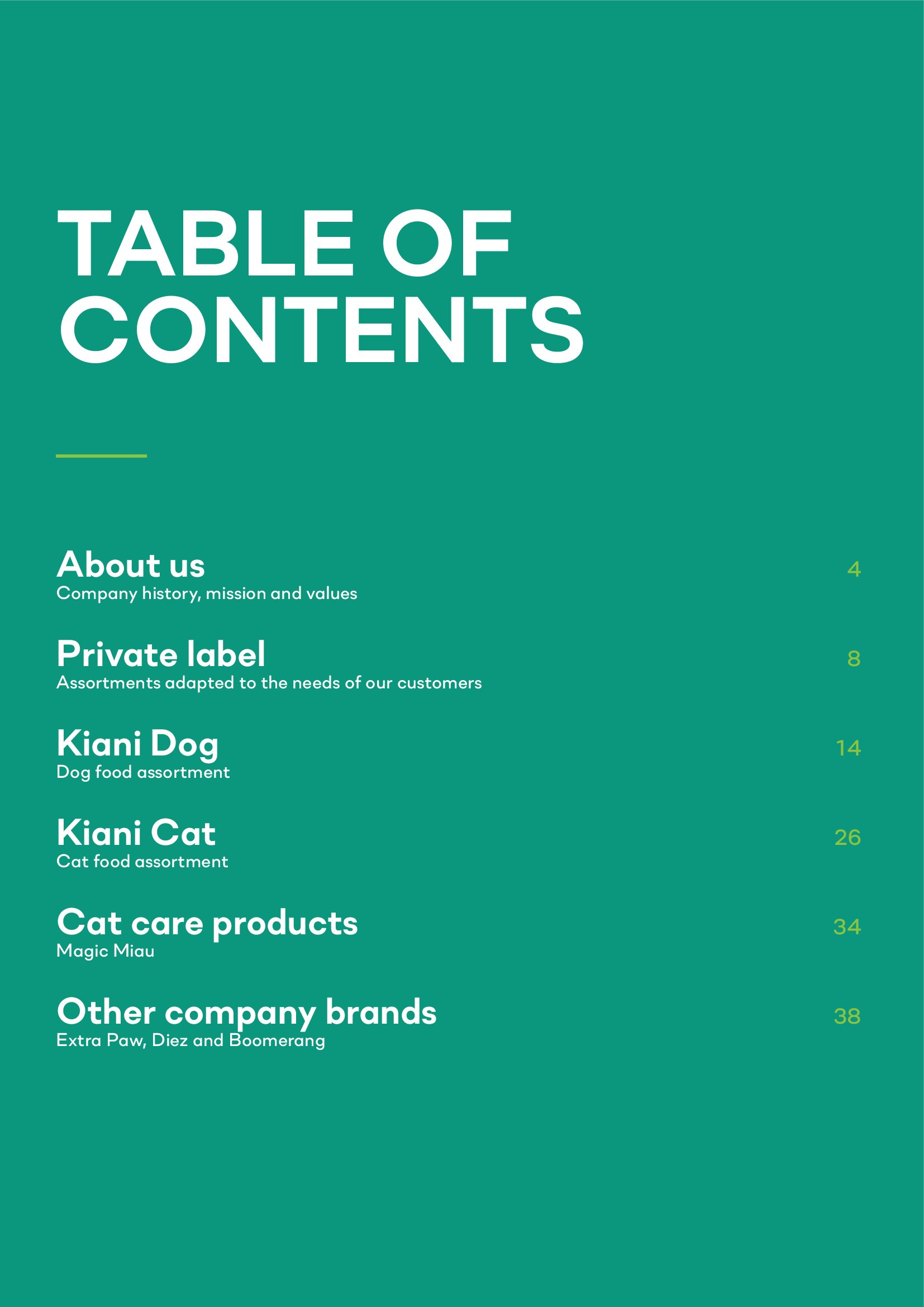 TABLE OF CONTENTS

About us 4
Company history, mission and values

Private label 8
Assortments adapted to the needs of our customers

Kiani Dog 14
Dog food assortment

Kiani Cat 26
Cat food assortment

Cat care products 34
Magic Miau

Other company brands 38
Extra Paw, Diez and Boomerang